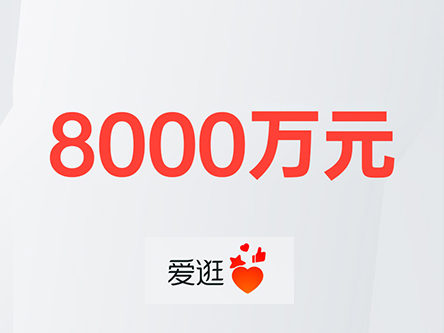 8000万元

爱逛